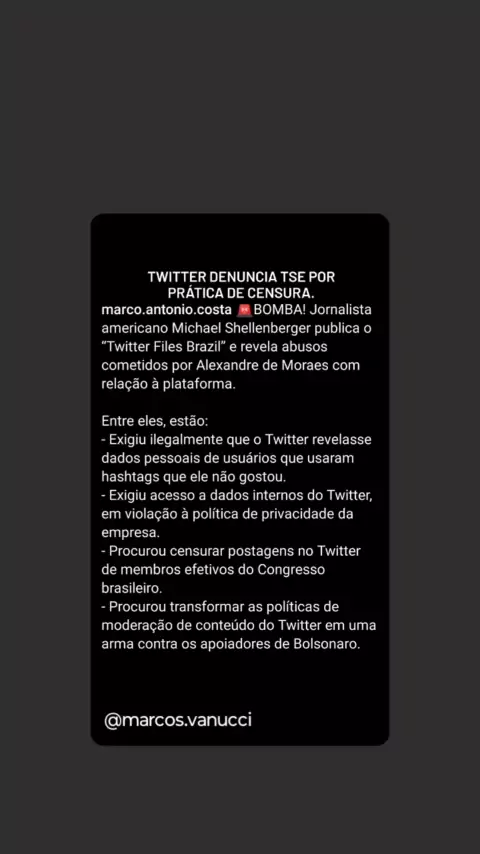 TWITTER DENUNCIA TSE POR PRÁTICA DE CENSURA.

marco.antonio.costa 🚨BOMBA! Jornalista americano Michael Shellenberger publica o "Twitter Files Brazil" e revela abusos cometidos por Alexandre de Moraes com relação à plataforma.

Entre eles, estão:
- Exigiu ilegalmente que o Twitter revelasse dados pessoais de usuários que usaram hashtags que ele não gostou.
- Exigiu acesso a dados internos do Twitter, em violação à política de privacidade da empresa.
- Procurou censurar postagens no Twitter de membros efetivos do Congresso brasileiro.
- Procurou transformar as políticas de moderação de conteúdo do Twitter em uma arma contra os apoiadores de Bolsonaro.

@marcos.vanucci